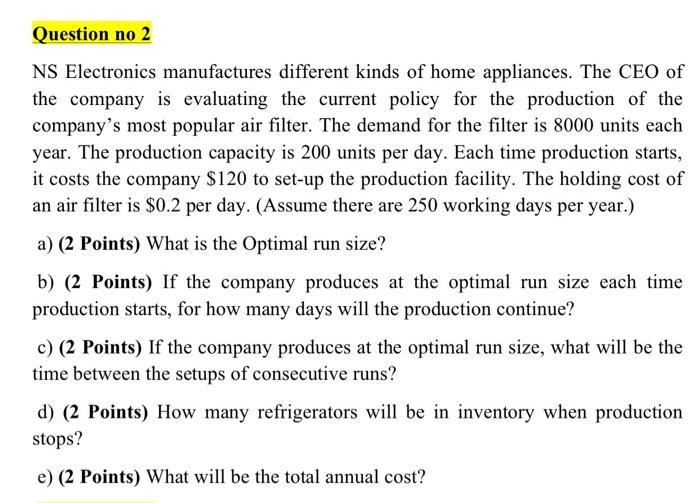 Question no 2

NS Electronics manufactures different kinds of home appliances. The CEO of the company is evaluating the current policy for the production of the company's most popular air filter. The demand for the filter is 8000 units each year. The production capacity is 200 units per day. Each time production starts, it costs the company \$120 to set-up the production facility. The holding cost of an air filter is \$0.2 per day. (Assume there are 250 working days per year.)

a) (2 Points) What is the Optimal run size?

b) (2 Points) If the company produces at the optimal run size each time production starts, for how many days will the production continue?

c) (2 Points) If the company produces at the optimal run size, what will be the time between the setups of consecutive runs?

d) (2 Points) How many refrigerators will be in inventory when production stops?

e) (2 Points) What will be the total annual cost?